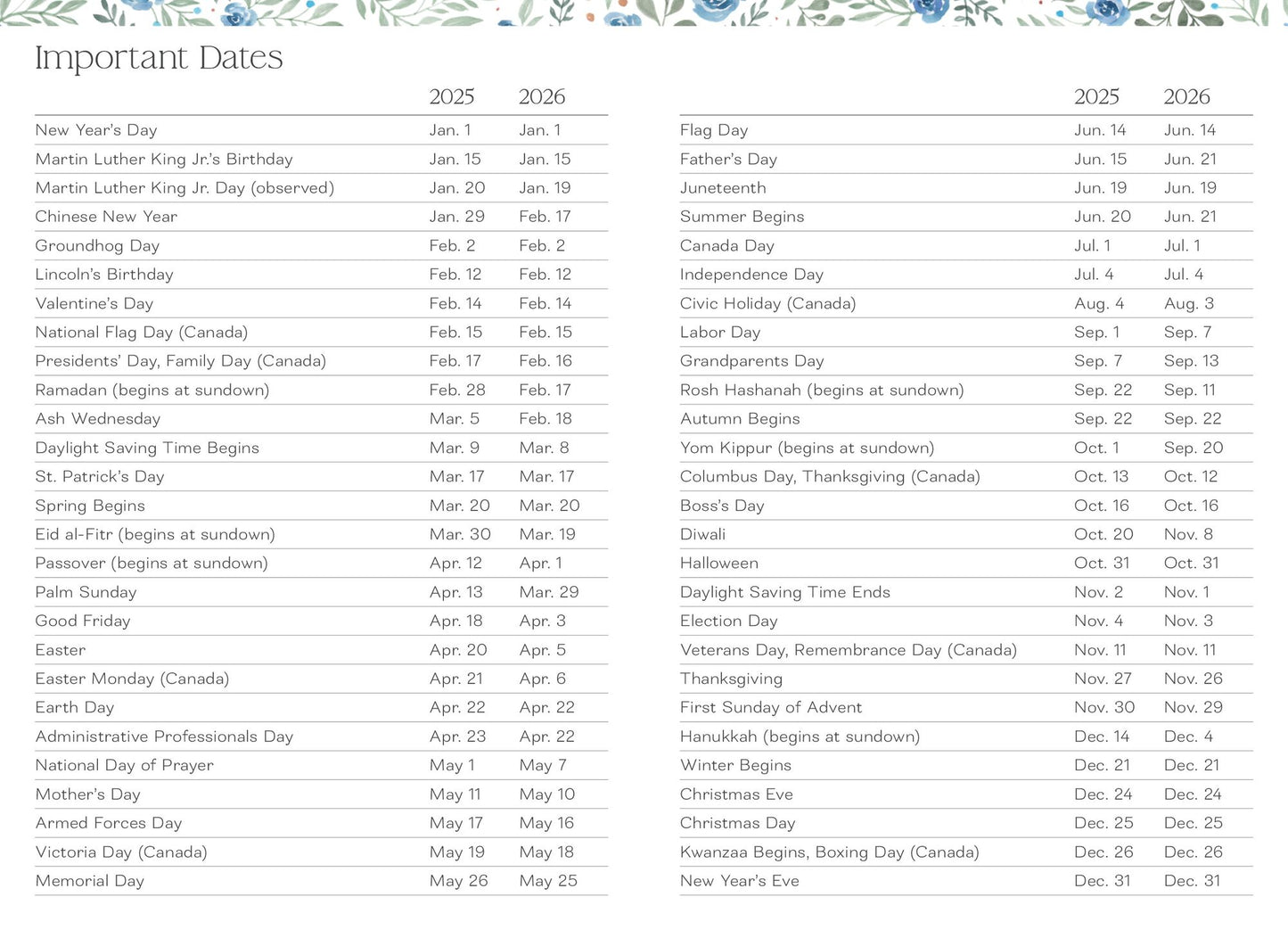 Important Dates

|  | 2025 | 2026 |
|---|---|---|
| New Year's Day | Jan. 1 | Jan. 1 |
| Martin Luther King Jr.'s Birthday | Jan. 15 | Jan. 15 |
| Martin Luther King Jr. Day (observed) | Jan. 20 | Jan. 19 |
| Chinese New Year | Jan. 29 | Feb. 17 |
| Groundhog Day | Feb. 2 | Feb. 2 |
| Lincoln's Birthday | Feb. 12 | Feb. 12 |
| Valentine's Day | Feb. 14 | Feb. 14 |
| National Flag Day (Canada) | Feb. 15 | Feb. 15 |
| Presidents' Day, Family Day (Canada) | Feb. 17 | Feb. 16 |
| Ramadan (begins at sundown) | Feb. 28 | Feb. 17 |
| Ash Wednesday | Mar. 5 | Feb. 18 |
| Daylight Saving Time Begins | Mar. 9 | Mar. 8 |
| St. Patrick's Day | Mar. 17 | Mar. 17 |
| Spring Begins | Mar. 20 | Mar. 20 |
| Eid al-Fitr (begins at sundown) | Mar. 30 | Mar. 19 |
| Passover (begins at sundown) | Apr. 12 | Apr. 1 |
| Palm Sunday | Apr. 13 | Mar. 29 |
| Good Friday | Apr. 18 | Apr. 3 |
| Easter | Apr. 20 | Apr. 5 |
| Easter Monday (Canada) | Apr. 21 | Apr. 6 |
| Earth Day | Apr. 22 | Apr. 22 |
| Administrative Professionals Day | Apr. 23 | Apr. 22 |
| National Day of Prayer | May 1 | May 7 |
| Mother's Day | May 11 | May 10 |
| Armed Forces Day | May 17 | May 16 |
| Victoria Day (Canada) | May 19 | May 18 |
| Memorial Day | May 26 | May 25 |

|  | 2025 | 2026 |
|---|---|---|
| Flag Day | Jun. 14 | Jun. 14 |
| Father's Day | Jun. 15 | Jun. 21 |
| Juneteenth | Jun. 19 | Jun. 19 |
| Summer Begins | Jun. 20 | Jun. 21 |
| Canada Day | Jul. 1 | Jul. 1 |
| Independence Day | Jul. 4 | Jul. 4 |
| Civic Holiday (Canada) | Aug. 4 | Aug. 3 |
| Labor Day | Sep. 1 | Sep. 7 |
| Grandparents Day | Sep. 7 | Sep. 13 |
| Rosh Hashanah (begins at sundown) | Sep. 22 | Sep. 11 |
| Autumn Begins | Sep. 22 | Sep. 22 |
| Yom Kippur (begins at sundown) | Oct. 1 | Sep. 20 |
| Columbus Day, Thanksgiving (Canada) | Oct. 13 | Oct. 12 |
| Boss's Day | Oct. 16 | Oct. 16 |
| Diwali | Oct. 20 | Nov. 8 |
| Halloween | Oct. 31 | Oct. 31 |
| Daylight Saving Time Ends | Nov. 2 | Nov. 1 |
| Election Day | Nov. 4 | Nov. 3 |
| Veterans Day, Remembrance Day (Canada) | Nov. 11 | Nov. 11 |
| Thanksgiving | Nov. 27 | Nov. 26 |
| First Sunday of Advent | Nov. 30 | Nov. 29 |
| Hanukkah (begins at sundown) | Dec. 14 | Dec. 4 |
| Winter Begins | Dec. 21 | Dec. 21 |
| Christmas Eve | Dec. 24 | Dec. 24 |
| Christmas Day | Dec. 25 | Dec. 25 |
| Kwanzaa Begins, Boxing Day (Canada) | Dec. 26 | Dec. 26 |
| New Year's Eve | Dec. 31 | Dec. 31 |